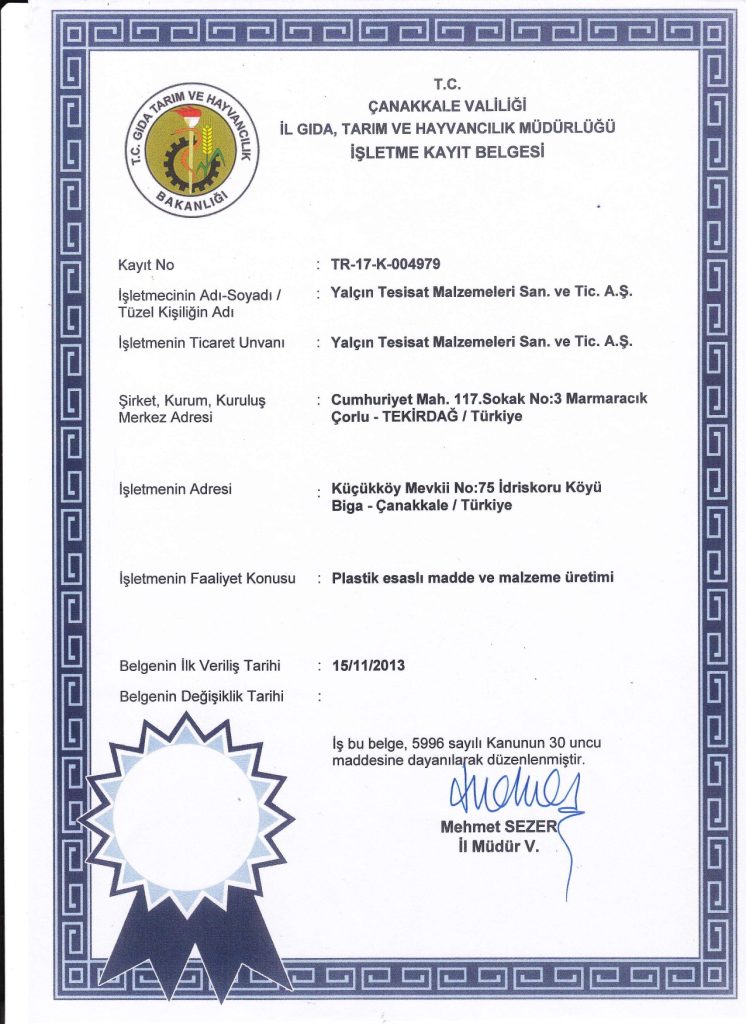 T.C. GIDA TARIM VE HAYVANCILIK BAKANLIĞI

T.C.
ÇANAKKALE VALİLİĞİ
İL GIDA, TARIM VE HAYVANCILIK MÜDÜRLÜĞÜ
İŞLETME KAYIT BELGESİ

Kayıt No : TR-17-K-004979

İşletmecinin Adı-Soyadı / Tüzel Kişiliğin Adı : Yalçın Tesisat Malzemeleri San. ve Tic. A.Ş.

İşletmenin Ticaret Unvanı : Yalçın Tesisat Malzemeleri San. ve Tic. A.Ş.

Şirket, Kurum, Kuruluş Merkez Adresi : Cumhuriyet Mah. 117.Sokak No:3 Marmaracık Çorlu - TEKİRDAĞ / Türkiye

İşletmenin Adresi : Küçükköy Mevkii No:75 İdriskoru Köyü Biga - Çanakkale / Türkiye

İşletmenin Faaliyet Konusu : Plastik esaslı madde ve malzeme üretimi

Belgenin İlk Veriliş Tarihi : 15/11/2013

Belgenin Değişiklik Tarihi :

İş bu belge, 5996 sayılı Kanunun 30 uncu maddesine dayanılarak düzenlenmiştir.

Mehmet SEZER
İl Müdür V.